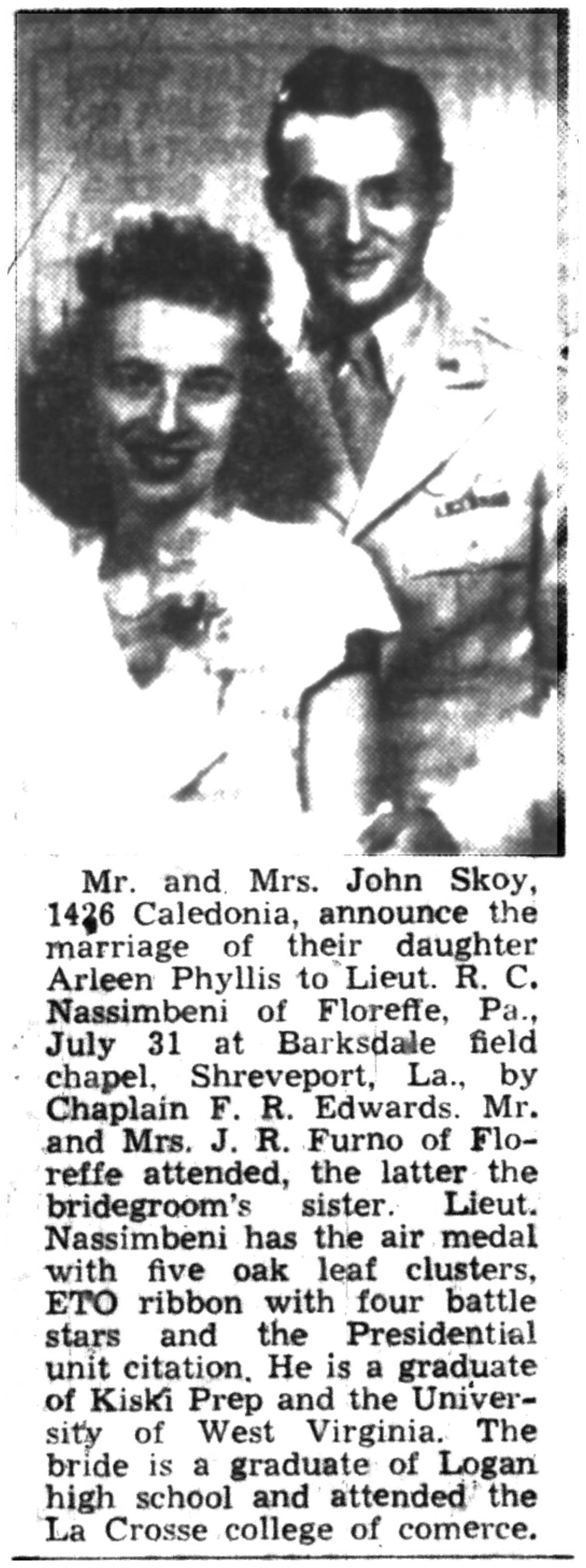 Mr. and Mrs. John Skoy, 1426 Caledonia, announce the marriage of their daughter Arleen Phyllis to Lieut. R. C. Nassimbeni of Floreffe, Pa., July 31 at Barksdale field chapel, Shreveport, La., by Chaplain F. R. Edwards. Mr. and Mrs. J. R. Furno of Floreffe attended, the latter the bridegroom's sister. Lieut. Nassimbeni has the air medal with five oak leaf clusters, ETO ribbon with four battle stars and the Presidential unit citation. He is a graduate of Kiski Prep and the University of West Virginia. The bride is a graduate of Logan high school and attended the La Crosse college of comerce.